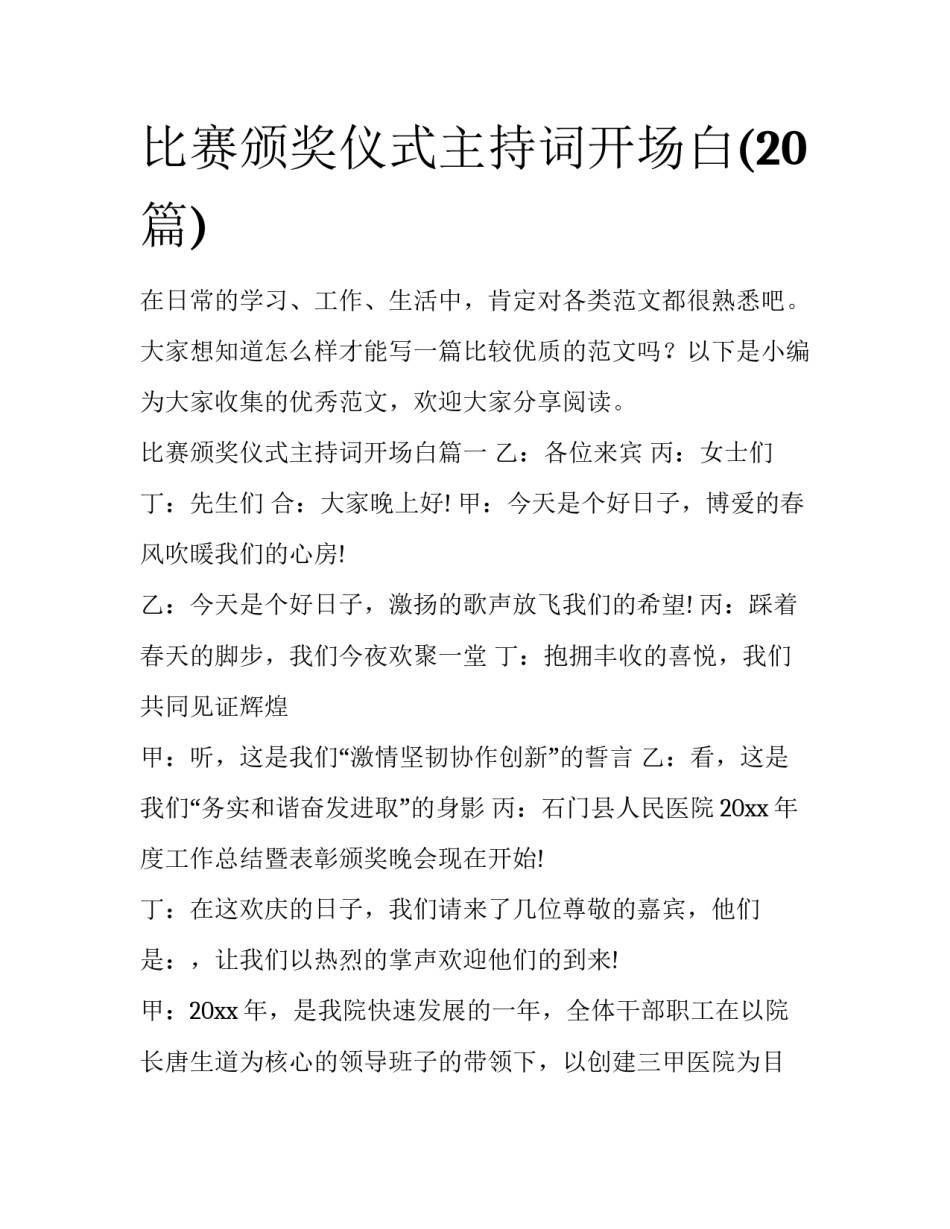 比赛颁奖仪式主持词开场白(20篇)

在日常的学习、工作、生活中，肯定对各类范文都很熟悉吧。大家想知道怎么样才能写一篇比较优质的范文吗？以下是小编为大家收集的优秀范文，欢迎大家分享阅读。

比赛颁奖仪式主持词开场白篇一 乙：各位来宾 丙：女士们 丁：先生们 合：大家晚上好! 甲：今天是个好日子，博爱的春风吹暖我们的心房!

乙：今天是个好日子，激扬的歌声放飞我们的希望! 丙：踩着春天的脚步，我们今夜欢聚一堂 丁：抱拥丰收的喜悦，我们共同见证辉煌

甲：听，这是我们“激情坚韧协作创新”的誓言 乙：看，这是我们“务实和谐奋发进取”的身影 丙：石门县人民医院 20xx 年度工作总结暨表彰颁奖晚会现在开始!

丁：在这欢庆的日子，我们请来了几位尊敬的嘉宾，他们是：，让我们以热烈的掌声欢迎他们的到来!

甲：20xx 年，是我院快速发展的一年，全体干部职工在以院长唐生道为核心的领导班子的带领下，以创建三甲医院为目